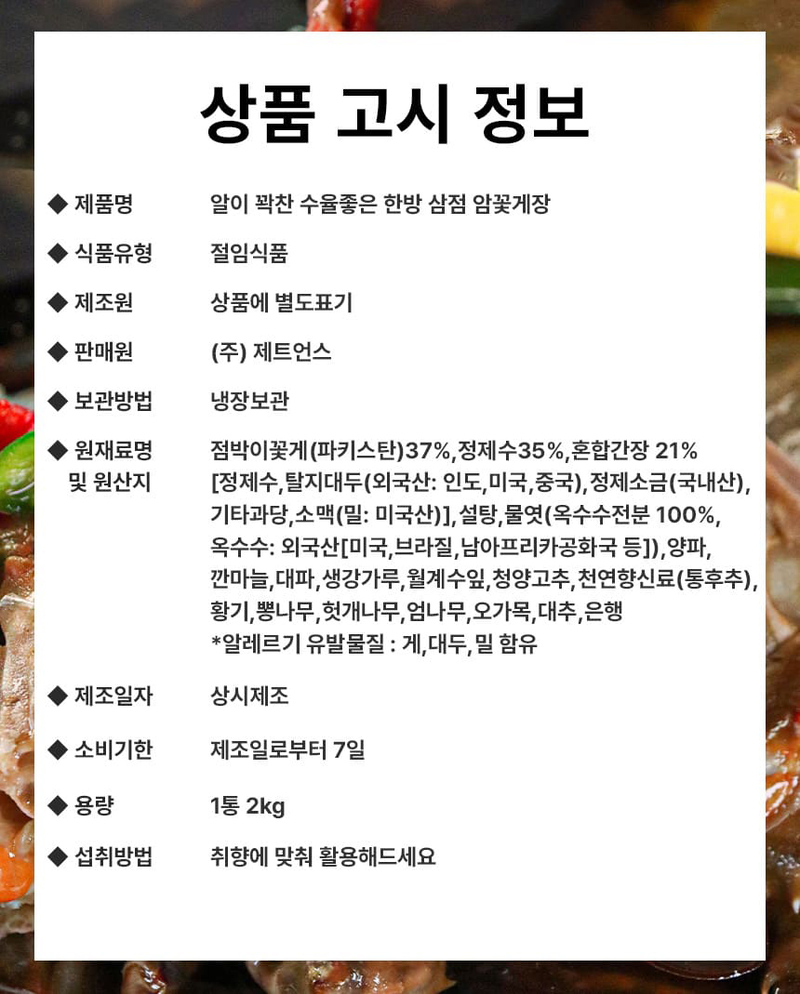 상품 고시 정보

◆ 제품명 알이 꽉찬 수율좋은 한방 삼점 암꽃게장

◆ 식품유형 절임식품

◆ 제조원 상품에 별도표기

◆ 판매원 (주) 제트언스

◆ 보관방법 냉장보관

◆ 원재료명 및 원산지 점박이꽃게(파키스탄)37%,정제수35%,혼합간장 21% [정제수,탈지대두(외국산: 인도,미국,중국),정제소금(국내산), 기타과당,소맥(밀: 미국산)],설탕,물엿(옥수수전분 100%, 옥수수: 외국산[미국,브라질,남아프리카공화국 등]),양파, 깐마늘,대파,생강가루,월계수잎,청양고추,천연향신료(통후추), 황기,뽕나무,헛개나무,엄나무,오가목,대추,은행
*알레르기 유발물질 : 게,대두,밀 함유

◆ 제조일자 상시제조

◆ 소비기한 제조일로부터 7일

◆ 용량 1통 2kg

◆ 섭취방법 취향에 맞춰 활용해드세요